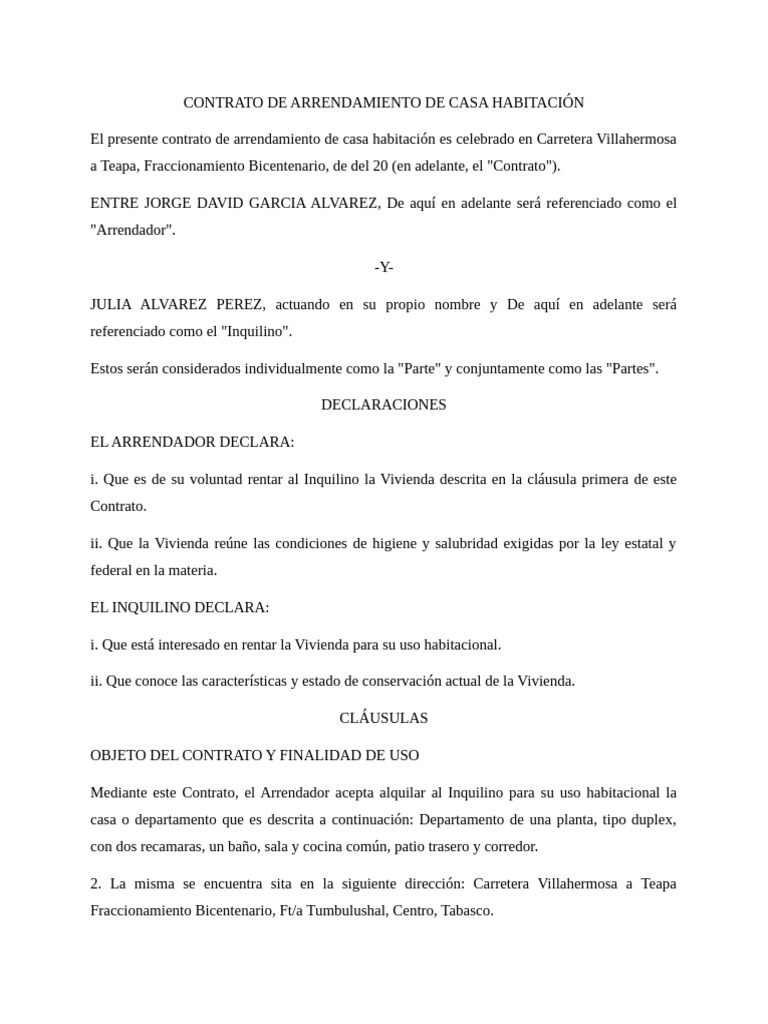 CONTRATO DE ARRENDAMIENTO DE CASA HABITACIÓN

El presente contrato de arrendamiento de casa habitación es celebrado en Carretera Villahermosa a Teapa, Fraccionamiento Bicentenario, de del 20 (en adelante, el "Contrato").

ENTRE JORGE DAVID GARCIA ALVAREZ, De aquí en adelante será referenciado como el "Arrendador".

-Y-

JULIA ALVAREZ PEREZ, actuando en su propio nombre y De aquí en adelante será referenciado como el "Inquilino".

Estos serán considerados individualmente como la "Parte" y conjuntamente como las "Partes".

DECLARACIONES

EL ARRENDADOR DECLARA:

i. Que es de su voluntad rentar al Inquilino la Vivienda descrita en la cláusula primera de este Contrato.

ii. Que la Vivienda reúne las condiciones de higiene y salubridad exigidas por la ley estatal y federal en la materia.

EL INQUILINO DECLARA:

i. Que está interesado en rentar la Vivienda para su uso habitacional.

ii. Que conoce las características y estado de conservación actual de la Vivienda.

CLÁUSULAS

OBJETO DEL CONTRATO Y FINALIDAD DE USO

Mediante este Contrato, el Arrendador acepta alquilar al Inquilino para su uso habitacional la casa o departamento que es descrita a continuación: Departamento de una planta, tipo duplex, con dos recamaras, un baño, sala y cocina común, patio trasero y corredor.

2. La misma se encuentra sita en la siguiente dirección: Carretera Villahermosa a Teapa Fraccionamiento Bicentenario, Ft/a Tumbulushal, Centro, Tabasco.